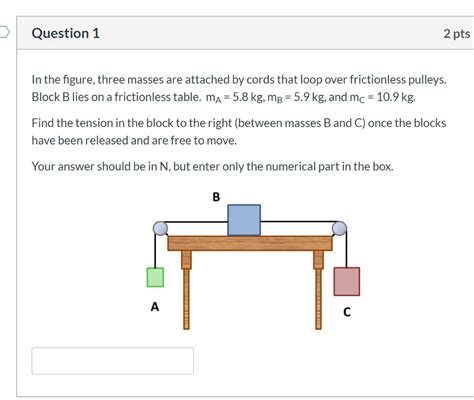 Question 1

2 pts

In the figure, three masses are attached by cords that loop over frictionless pulleys. Block B lies on a frictionless table. $m_A = 5.8$ kg, $m_B = 5.9$ kg, and $m_C = 10.9$ kg.

Find the tension in the block to the right (between masses B and C) once the blocks have been released and are free to move.

Your answer should be in N, but enter only the numerical part in the box.

B

A

C